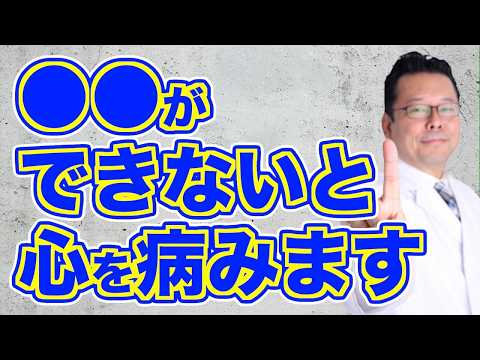 ●●が
できないと
心を病みます